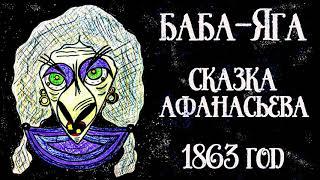 БАБА-ЯГА

СКАЗКА АФАНАСЬЕВА

1863 ГОД